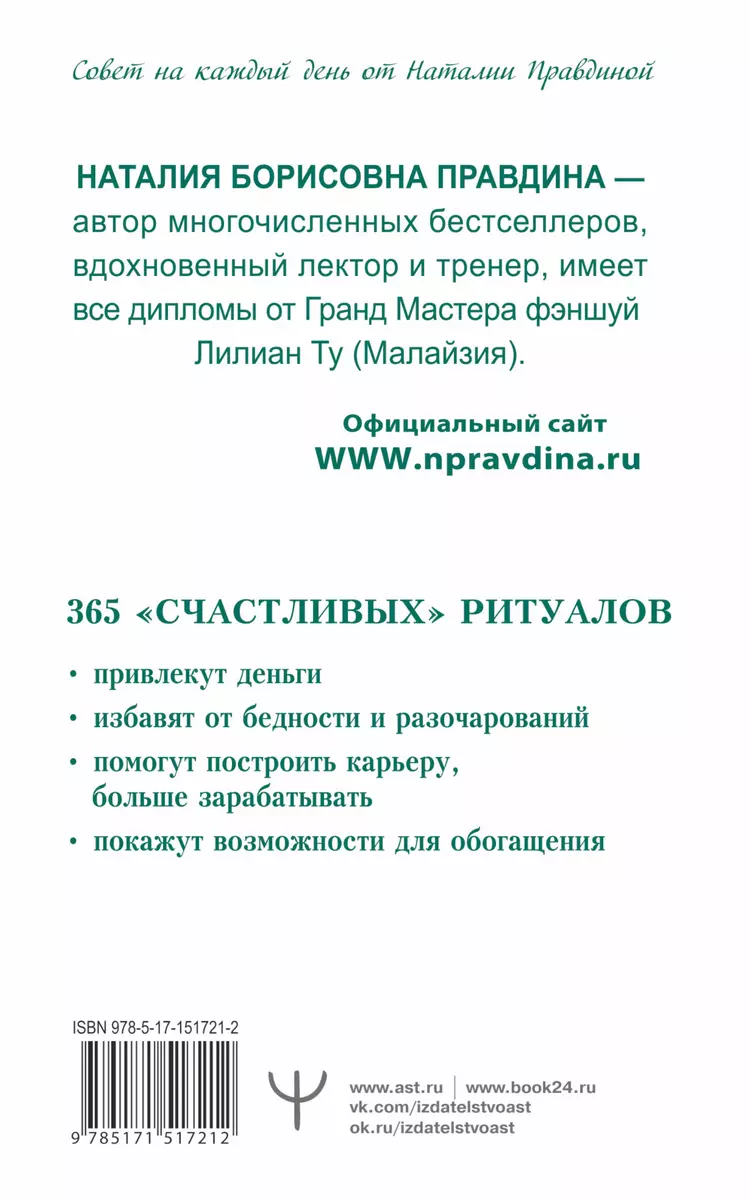 Совет на каждый день от Наталии Правдиной

НАТАЛИЯ БОРИСОВНА ПРАВДИНА — автор многочисленных бестселлеров, вдохновенный лектор и тренер, имеет все дипломы от Гранд Мастера фэншуй Лилиан Ту (Малайзия).

Официальный сайт
WWW.npravdina.ru

365 «СЧАСТЛИВЫХ» РИТУАЛОВ

• привлекут деньги
• избавят от бедности и разочарований
• помогут построить карьеру, больше зарабатывать
• покажут возможности для обогащения

ISBN 978-5-17-151721-2

9 785171 517212

www.ast.ru | www.book24.ru
vk.com/izdatelstvoast
ok.ru/izdatelstvoast